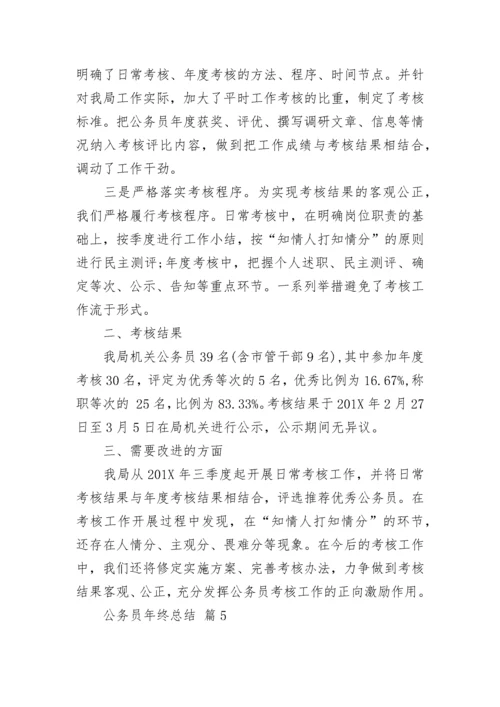 明确了日常考核、年度考核的方法、程序、时间节点。并针对我局工作实际，加大了平时工作考核的比重，制定了考核标准。把公务员年度获奖、评优、撰写调研文章、信息等情况纳入考核评比内容，做到把工作成绩与考核结果相结合，调动了工作干劲。

三是严格落实考核程序。为实现考核结果的客观公正，我们严格履行考核程序。日常考核中，在明确岗位职责的基础上，按季度进行工作小结，按“知情人打知情分”的原则进行民主测评;年度考核中，把握个人述职、民主测评、确定等次、公示、告知等重点环节。一系列举措避免了考核工作流于形式。

二、考核结果

我局机关公务员39名(含市管干部9名),其中参加年度考核30名，评定为优秀等次的5名，优秀比例为16.67%,称职等次的 25名，比例为83.33%。考核结果于201X年2月27日至3月5日在局机关进行公示，公示期间无异议。

三、需要改进的方面

我局从201X年三季度起开展日常考核工作，并将日常考核结果与年度考核结果相结合，评选推荐优秀公务员。在考核工作开展过程中发现，在“知情人打知情分”的环节，还存在人情分、主观分、畏难分等现象。在今后的考核工作中，我们还将修定实施方案、完善考核办法，力争做到考核结果客观、公正，充分发挥公务员考核工作的正向激励作用。

公务员年终总结 篇5